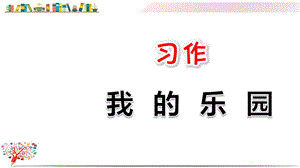 习作

我 的 乐 园